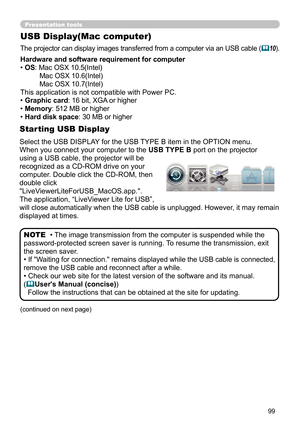 Presentation tools

USB Display(Mac computer)

The projector can display images transferred from a computer via an USB cable (10).

Hardware and software requirement for computer
• OS: Mac OSX 10.5(Intel)
Mac OSX 10.6(Intel)
Mac OSX 10.7(Intel)
This application is not compatible with Power PC.
• Graphic card: 16 bit, XGA or higher
• Memory: 512 MB or higher
• Hard disk space: 30 MB or higher

Starting USB Display

Select the USB DISPLAY for the USB TYPE B item in the OPTION menu.
When you connect your computer to the USB TYPE B port on the projector using a USB cable, the projector will be recognized as a CD-ROM drive on your computer. Double click the CD-ROM, then double click "LiveViewerLiteForUSB_MacOS.app.".
The application, "LiveViewer Lite for USB", will close automatically when the USB cable is unplugged. However, it may remain displayed at times.

NOTE • The image transmission from the computer is suspended while the password-protected screen saver is running. To resume the transmission, exit the screen saver.
• If "Waiting for connection." remains displayed while the USB cable is connected, remove the USB cable and reconnect after a while.
• Check our web site for the latest version of the software and its manual. (User's Manual (concise))
Follow the instructions that can be obtained at the site for updating.

(continued on next page)

99